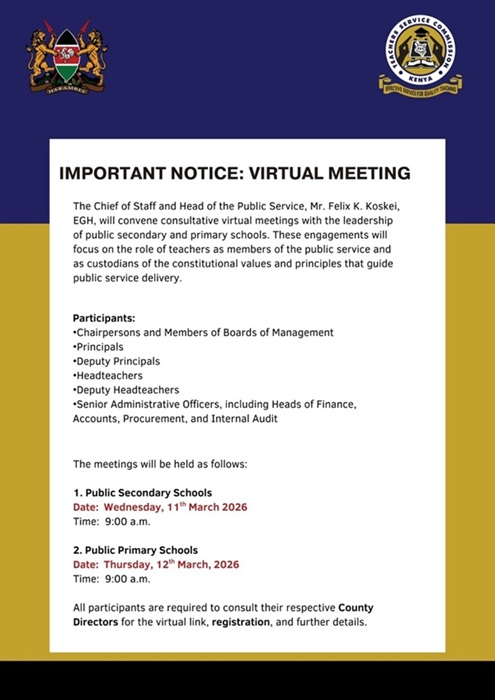 HARAMBEE

TEACHERS SERVICE COMMISSION
KENYA
EFFECTIVE SERVICE FOR QUALITY TEACHING

IMPORTANT NOTICE: VIRTUAL MEETING

The Chief of Staff and Head of the Public Service, Mr. Felix K. Koskei, EGH, will convene consultative virtual meetings with the leadership of public secondary and primary schools. These engagements will focus on the role of teachers as members of the public service and as custodians of the constitutional values and principles that guide public service delivery.

Participants:
•Chairpersons and Members of Boards of Management
•Principals
•Deputy Principals
•Headteachers
•Deputy Headteachers
•Senior Administrative Officers, including Heads of Finance, Accounts, Procurement, and Internal Audit

The meetings will be held as follows:

1. Public Secondary Schools
Date: Wednesday, 11$^{th}$ March 2026
Time: 9:00 a.m.

2. Public Primary Schools
Date: Thursday, 12$^{th}$ March, 2026
Time: 9:00 a.m.

All participants are required to consult their respective County Directors for the virtual link, registration, and further details.